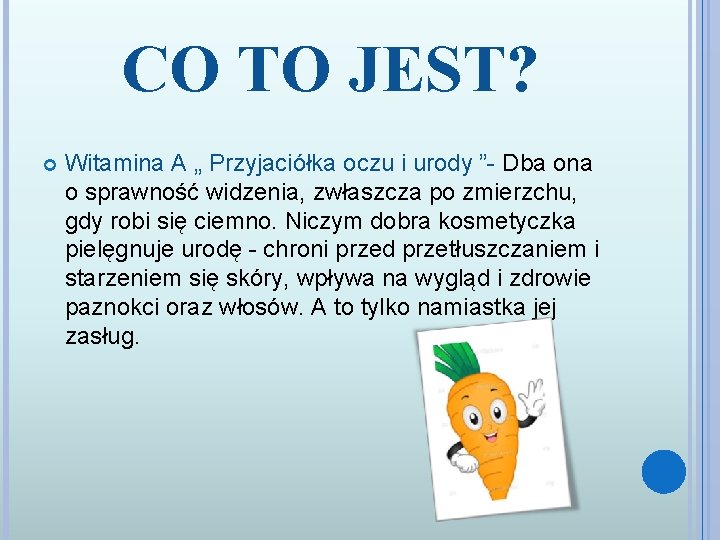 CO TO JEST?

Witamina A „ Przyjaciółka oczu i urody ”- Dba ona o sprawność widzenia, zwłaszcza po zmierzchu, gdy robi się ciemno. Niczym dobra kosmetyczka pielęgnuje urodę - chroni przed przetłuszczaniem i starzeniem się skóry, wpływa na wygląd i zdrowie paznokci oraz włosów. A to tylko namiastka jej zasług.